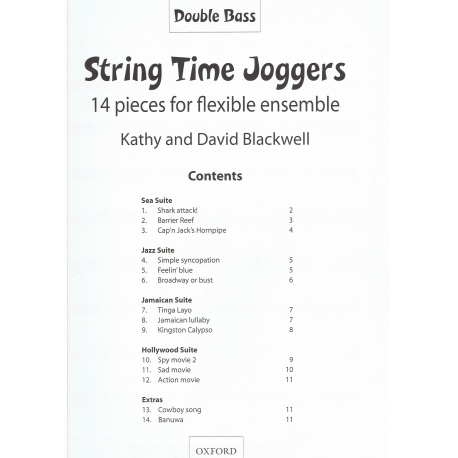 Double Bass

String Time Joggers

14 pieces for flexible ensemble

Kathy and David Blackwell

Contents

Sea Suite
1. Shark attack! 2
2. Barrier Reef 3
3. Cap'n Jack's Hornpipe 4

Jazz Suite
4. Simple syncopation 5
5. Feelin' blue 5
6. Broadway or bust 6

Jamaican Suite
7. Tinga Layo 7
8. Jamaican lullaby 7
9. Kingston Calypso 8

Hollywood Suite
10. Spy movie 2 9
11. Sad movie 10
12. Action movie 11

Extras
13. Cowboy song 11
14. Banuwa 11

OXFORD